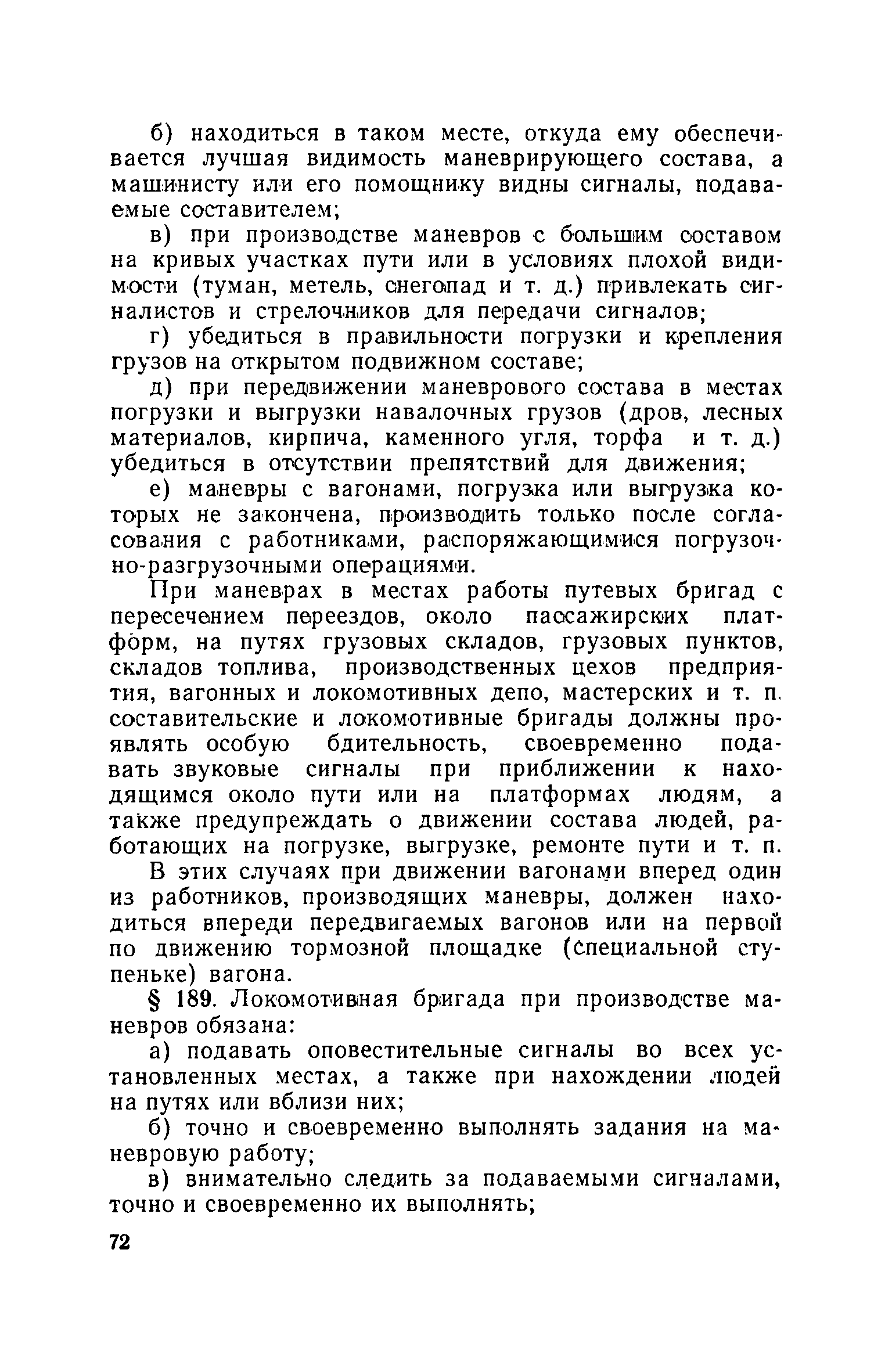 б) находиться в таком месте, откуда ему обеспечивается лучшая видимость маневрирующего состава, а машинисту или его помощнику видны сигналы, подаваемые составителем;

в) при производстве маневров с большим составом на кривых участках пути или в условиях плохой видимости (туман, метель, снегопад и т. д.) привлекать сигналистов и стрелочников для передачи сигналов;

г) убедиться в правильности погрузки и крепления грузов на открытом подвижном составе;

д) при передвижении маневрового состава в местах погрузки и выгрузки навалочных грузов (дров, лесных материалов, кирпича, каменного угля, торфа и т. д.) убедиться в отсутствии препятствий для движения;

е) маневры с вагонами, погрузка или выгрузка которых не закончена, производить только после согласования с работниками, распоряжающимися погрузочно-разгрузочными операциями.

При маневрах в местах работы путевых бригад с пересечением переездов, около пассажирских платформ, на путях грузовых складов, грузовых пунктов, складов топлива, производственных цехов предприятия, вагонных и локомотивных депо, мастерских и т. п. составительские и локомотивные бригады должны проявлять особую бдительность, своевременно подавать звуковые сигналы при приближении к находящимся около пути или на платформах людям, а также предупреждать о движении состава людей, работающих на погрузке, выгрузке, ремонте пути и т. п.

В этих случаях при движении вагонами вперед один из работников, производящих маневры, должен находиться впереди передвигаемых вагонов или на первой по движению тормозной площадке (специальной ступеньке) вагона.

§ 189. Локомотивная бригада при производстве маневров обязана:

а) подавать оповестительные сигналы во всех установленных местах, а также при нахождении людей на путях или вблизи них;

б) точно и своевременно выполнять задания на маневровую работу;

в) внимательно следить за подаваемыми сигналами, точно и своевременно их выполнять;

72